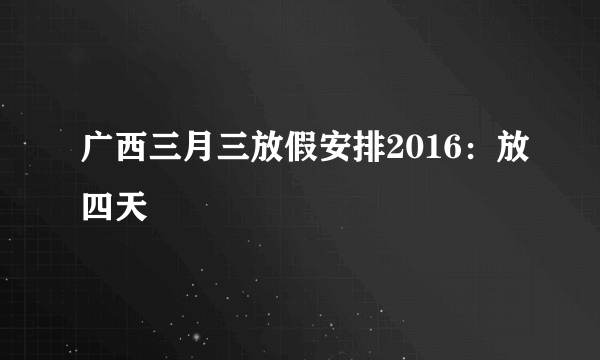 广西三月三放假安排2016：放四天